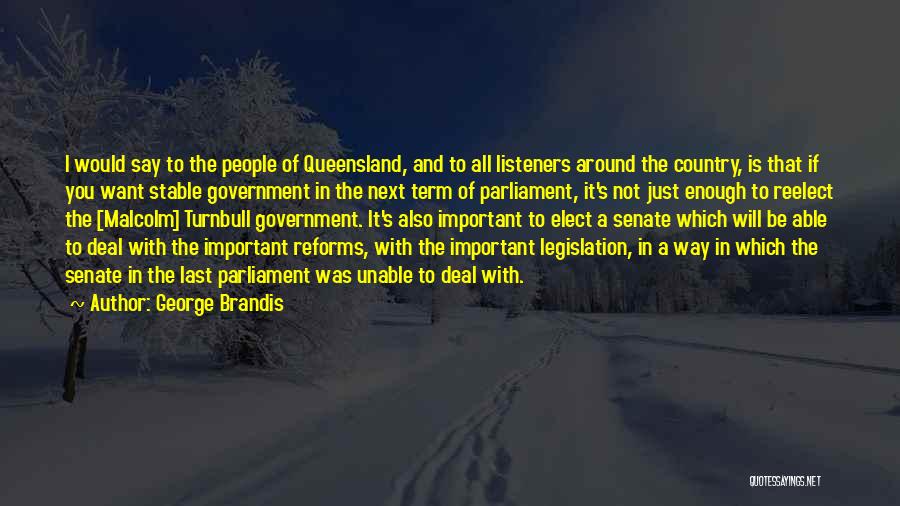 I would say to the people of Queensland, and to all listeners around the country, is that if you want stable government in the next term of parliament, it's not just enough to reelect the [Malcolm] Turnbull government. It's also important to elect a senate which will be able to deal with the important reforms, with the important legislation, in a way in which the senate in the last parliament was unable to deal with.

~ Author: George Brandis

QUOTESSAYINGS.NET